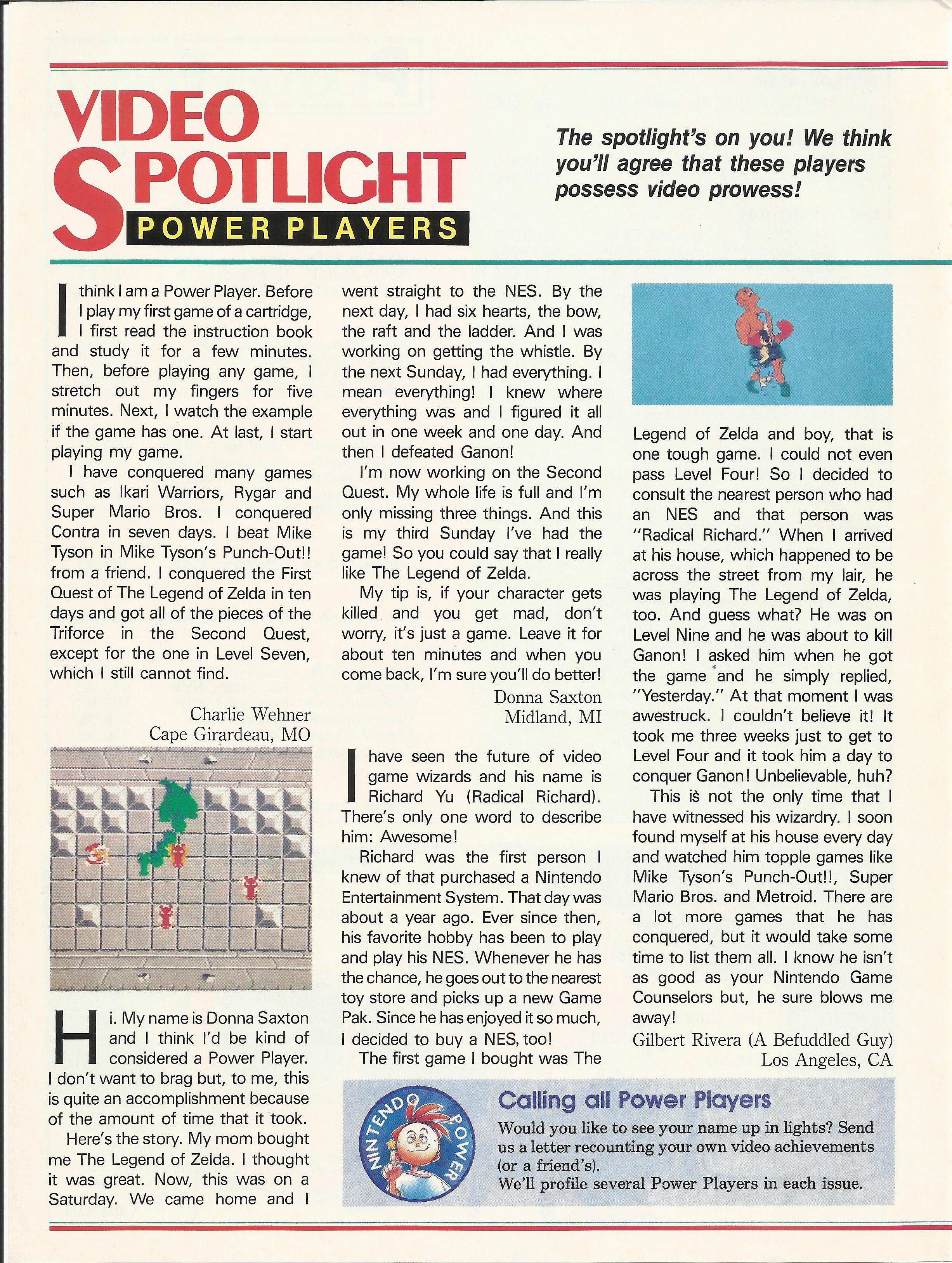 VIDEO SPOTLIGHT
POWER PLAYERS

The spotlight's on you! We think you'll agree that these players possess video prowess!

I think I am a Power Player. Before I play my first game of a cartridge, I first read the instruction book and study it for a few minutes. Then, before playing any game, I stretch out my fingers for five minutes. Next, I watch the example if the game has one. At last, I start playing my game.

I have conquered many games such as Ikari Warriors, Rygar and Super Mario Bros. I conquered Contra in seven days. I beat Mike Tyson in Mike Tyson's Punch-Out!! from a friend. I conquered the First Quest of The Legend of Zelda in ten days and got all of the pieces of the Triforce in the Second Quest, except for the one in Level Seven, which I still cannot find.

Charlie Wehner
Cape Girardeau, MO

Hi. My name is Donna Saxton and I think I'd be kind of considered a Power Player. I don't want to brag but, to me, this is quite an accomplishment because of the amount of time that it took.

Here's the story. My mom bought me The Legend of Zelda. I thought it was great. Now, this was on a Saturday. We came home and I went straight to the NES. By the next day, I had six hearts, the bow, the raft and the ladder. And I was working on getting the whistle. By the next Sunday, I had everything. I mean everything! I knew where everything was and I figured it all out in one week and one day. And then I defeated Ganon!

I'm now working on the Second Quest. My whole life is full and I'm only missing three things. And this is my third Sunday I've had the game! So you could say that I really like The Legend of Zelda.

My tip is, if your character gets killed and you get mad, don't worry, it's just a game. Leave it for about ten minutes and when you come back, I'm sure you'll do better!

Donna Saxton
Midland, MI

I have seen the future of video game wizards and his name is Richard Yu (Radical Richard). There's only one word to describe him: Awesome!

Richard was the first person I knew of that purchased a Nintendo Entertainment System. That day was about a year ago. Ever since then, his favorite hobby has been to play and play his NES. Whenever he has the chance, he goes out to the nearest toy store and picks up a new Game Pak. Since he has enjoyed it so much, I decided to buy a NES, too!

The first game I bought was The Legend of Zelda and boy, that is one tough game. I could not even pass Level Four! So I decided to consult the nearest person who had an NES and that person was "Radical Richard." When I arrived at his house, which happened to be across the street from my lair, he was playing The Legend of Zelda, too. And guess what? He was on Level Nine and he was about to kill Ganon! I asked him when he got the game and he simply replied, "Yesterday." At that moment I was awestruck. I couldn't believe it! It took me three weeks just to get to Level Four and it took him a day to conquer Ganon! Unbelievable, huh?

This is not the only time that I have witnessed his wizardry. I soon found myself at his house every day and watched him topple games like Mike Tyson's Punch-Out!!, Super Mario Bros. and Metroid. There are a lot more games that he has conquered, but it would take some time to list them all. I know he isn't as good as your Nintendo Game Counselors but, he sure blows me away!

Gilbert Rivera (A Befuddled Guy)
Los Angeles, CA

NINTENDO POWER

Calling all Power Players
Would you like to see your name up in lights? Send us a letter recounting your own video achievements (or a friend's).
We'll profile several Power Players in each issue.